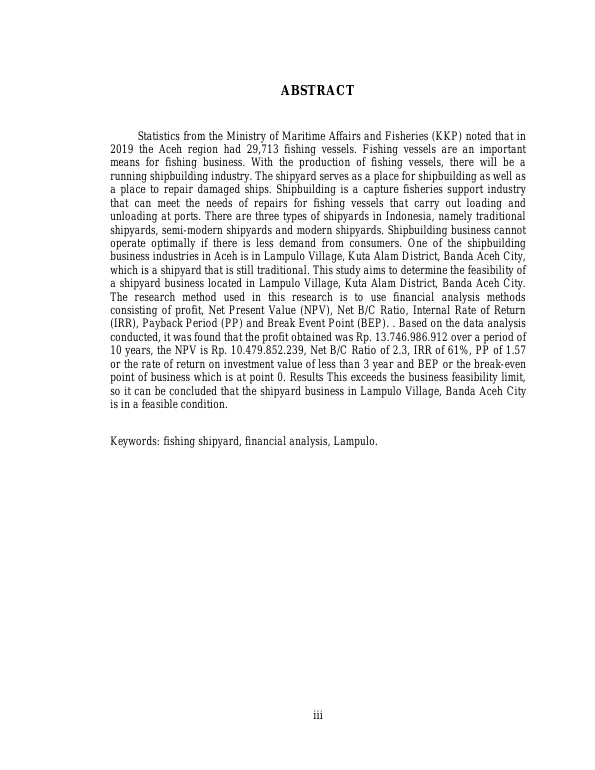 ABSTRACT

Statistics from the Ministry of Maritime Affairs and Fisheries (KKP) noted that in 2019 the Aceh region had 29,713 fishing vessels. Fishing vessels are an important means for fishing business. With the production of fishing vessels, there will be a running shipbuilding industry. The shipyard serves as a place for shipbuilding as well as a place to repair damaged ships. Shipbuilding is a capture fisheries support industry that can meet the needs of repairs for fishing vessels that carry out loading and unloading at ports. There are three types of shipyards in Indonesia, namely traditional shipyards, semi-modern shipyards and modern shipyards. Shipbuilding business cannot operate optimally if there is less demand from consumers. One of the shipbuilding business industries in Aceh is in Lampulo Village, Kuta Alam District, Banda Aceh City, which is a shipyard that is still traditional. This study aims to determine the feasibility of a shipyard business located in Lampulo Village, Kuta Alam District, Banda Aceh City. The research method used in this research is to use financial analysis methods consisting of profit, Net Present Value (NPV), Net B/C Ratio, Internal Rate of Return (IRR), Payback Period (PP) and Break Event Point (BEP). . Based on the data analysis conducted, it was found that the profit obtained was Rp. 13.746.986.912 over a period of 10 years, the NPV is Rp. 10.479.852.239, Net B/C Ratio of 2.3, IRR of 61%, PP of 1.57 or the rate of return on investment value of less than 3 year and BEP or the break-even point of business which is at point 0. Results This exceeds the business feasibility limit, so it can be concluded that the shipyard business in Lampulo Village, Banda Aceh City is in a feasible condition.

Keywords: fishing shipyard, financial analysis, Lampulo.

iii